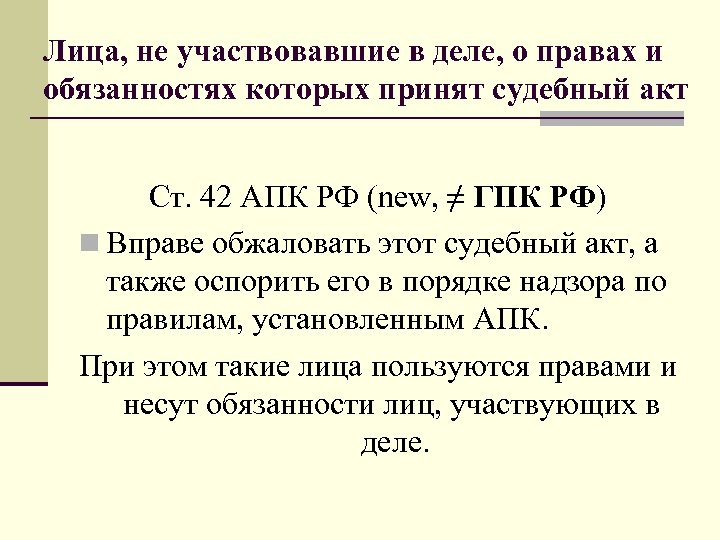 Лица, не участвовавшие в деле, о правах и обязанностях которых принят судебный акт

Ст. 42 АПК РФ (new, $\neq$ ГПК РФ)

Вправе обжаловать этот судебный акт, а также оспорить его в порядке надзора по правилам, установленным АПК.

При этом такие лица пользуются правами и несут обязанности лиц, участвующих в деле.